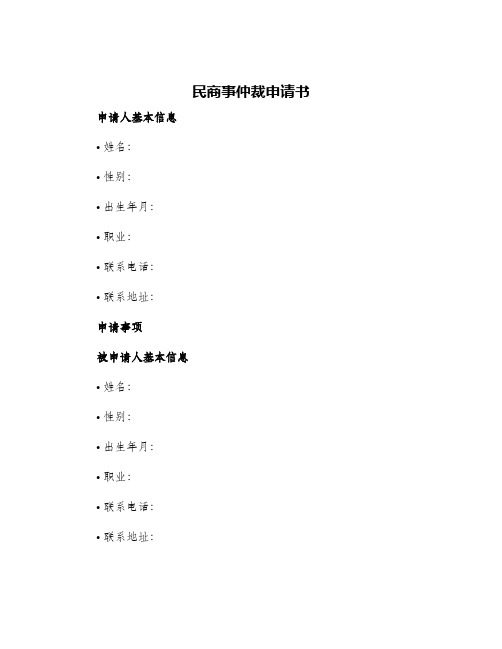 民商事仲裁申请书

申请人基本信息

• 姓名:

• 性别:

• 出生年月:

• 职业:

• 联系电话:

• 联系地址:

申请事项

被申请人基本信息

• 姓名:

• 性别:

• 出生年月:

• 职业:

• 联系电话:

• 联系地址: